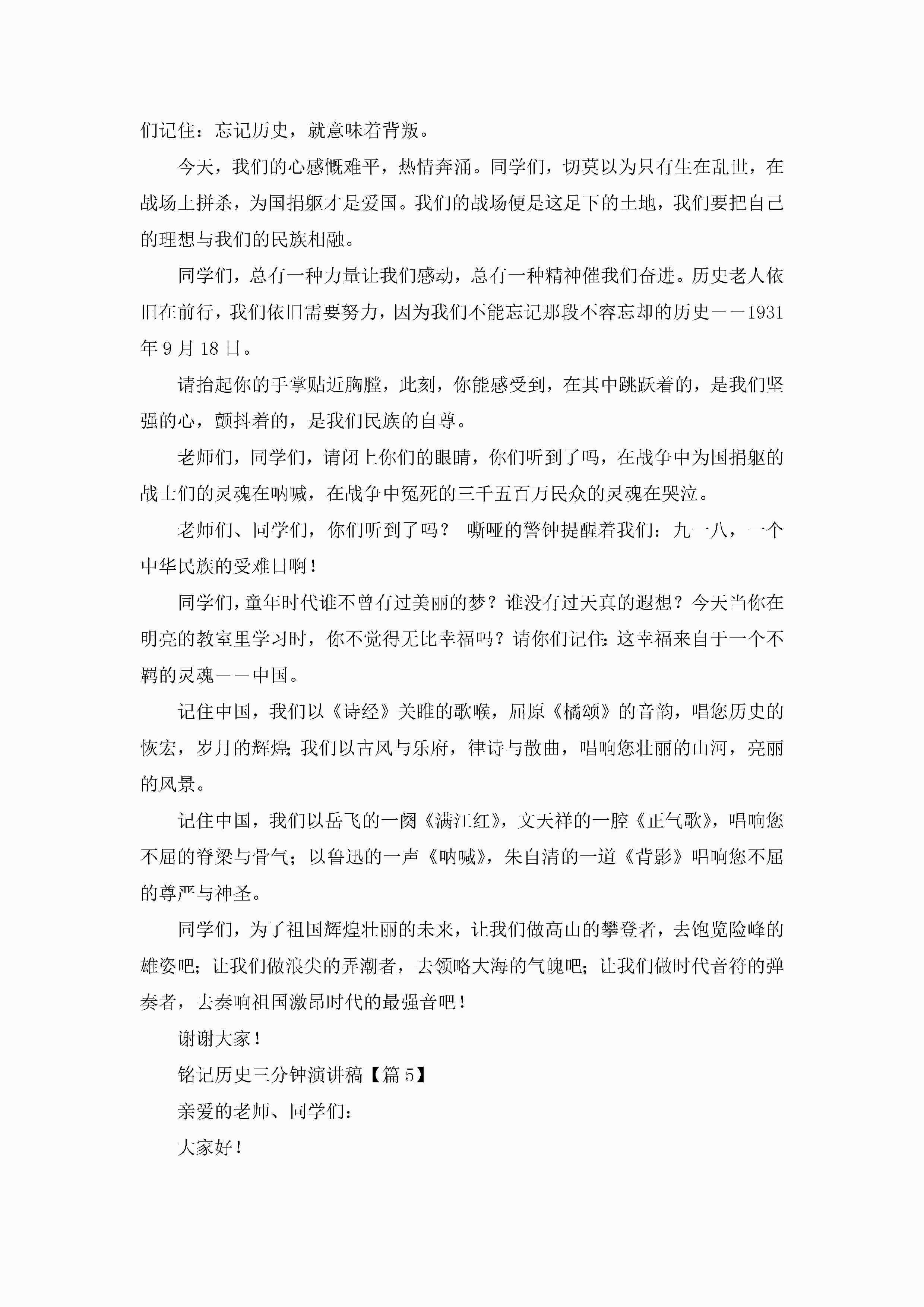 们记住：忘记历史，就意味着背叛。

今天，我们的心感慨难平，热情奔涌。同学们，切莫以为只有生在乱世，在战场上拼杀，为国捐躯才是爱国。我们的战场便是这足下的土地，我们要把自己的理想与我们的民族相融。

同学们，总有一种力量让我们感动，总有一种精神催我们奋进。历史老人依旧在前行，我们依旧需要努力，因为我们不能忘记那段不容忘却的历史——1931年9月18日。

请抬起你的手掌贴近胸膛，此刻，你能感受到，在其中跳跃着的，是我们坚强的心，颤抖着的，是我们民族的自尊。

老师们，同学们，请闭上你们的眼睛，你们听到了吗，在战争中为国捐躯的战士们的灵魂在呐喊，在战争中冤死的三千五百万民众的灵魂在哭泣。

老师们、同学们，你们听到了吗？ 嘶哑的警钟提醒着我们：九一八，一个中华民族的受难日啊！

同学们，童年时代谁不曾有过美丽的梦？谁没有过天真的遐想？今天当你在明亮的教室里学习时，你不觉得无比幸福吗？请你们记住：这幸福来自于一个不羁的灵魂——中国。

记住中国，我们以《诗经》关雎的歌喉，屈原《橘颂》的音韵，唱您历史的恢宏，岁月的辉煌；我们以古风与乐府，律诗与散曲，唱响您壮丽的山河，亮丽的风景。

记住中国，我们以岳飞的一阕《满江红》，文天祥的一腔《正气歌》，唱响您不屈的脊梁与骨气；以鲁迅的一声《呐喊》，朱自清的一道《背影》唱响您不屈的尊严与神圣。

同学们，为了祖国辉煌壮丽的未来，让我们做高山的攀登者，去饱览险峰的雄姿吧；让我们做浪尖的弄潮者，去领略大海的气魄吧；让我们做时代音符的弹奏者，去奏响祖国激昂时代的最强音吧！

谢谢大家！

铭记历史三分钟演讲稿【篇5】

亲爱的老师、同学们：

大家好！